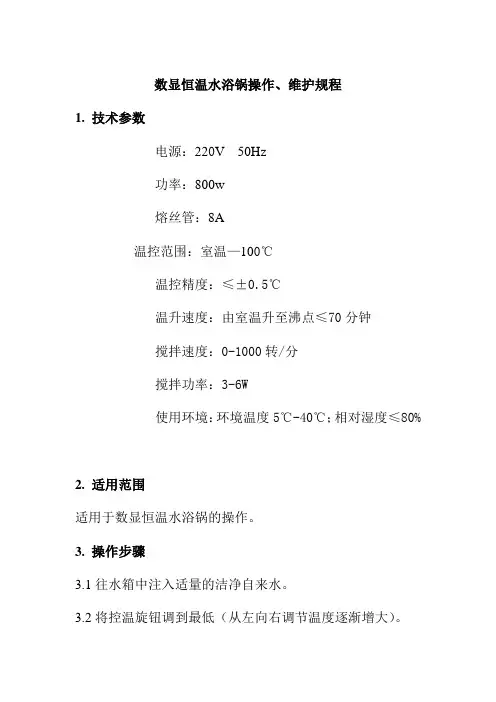 数显恒温水浴锅操作、维护规程

1. 技术参数

电源：220V 50Hz

功率：800w

熔丝管：8A

温控范围：室温—100℃

温控精度：≤±0.5℃

温升速度：由室温升至沸点≤70 分钟

搅拌速度：0-1000 转/分

搅拌功率：3-6W

使用环境：环境温度 5℃-40℃；相对湿度≤80%

2. 适用范围

适用于数显恒温水浴锅的操作。

3. 操作步骤

3.1 往水箱中注入适量的洁净自来水。

3.2 将控温旋钮调到最低（从左向右调节温度逐渐增大）。